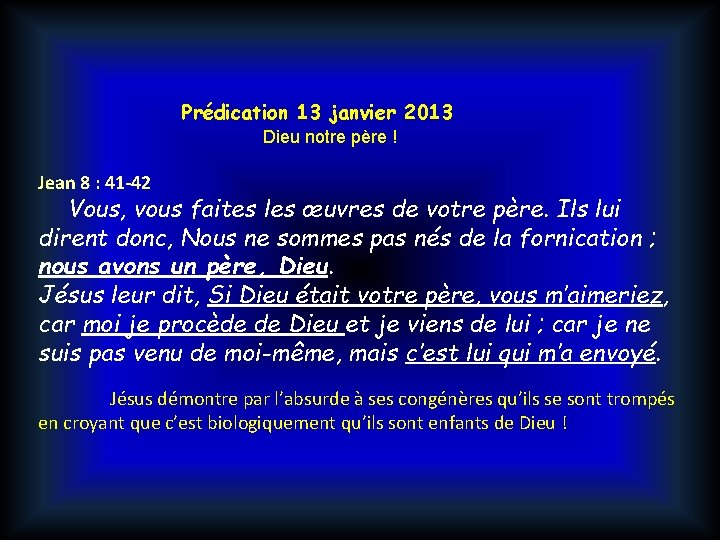 Prédication 13 janvier 2013
Dieu notre père !

Jean 8 : 41-42
Vous, vous faites les œuvres de votre père. Ils lui dirent donc, Nous ne sommes pas nés de la fornication ; nous avons un père, Dieu.
Jésus leur dit, Si Dieu était votre père, vous m'aimeriez, car moi je procède de Dieu et je viens de lui ; car je ne suis pas venu de moi-même, mais c'est lui qui m'a envoyé.

Jésus démontre par l'absurde à ses congénères qu'ils se sont trompés en croyant que c'est biologiquement qu'ils sont enfants de Dieu !